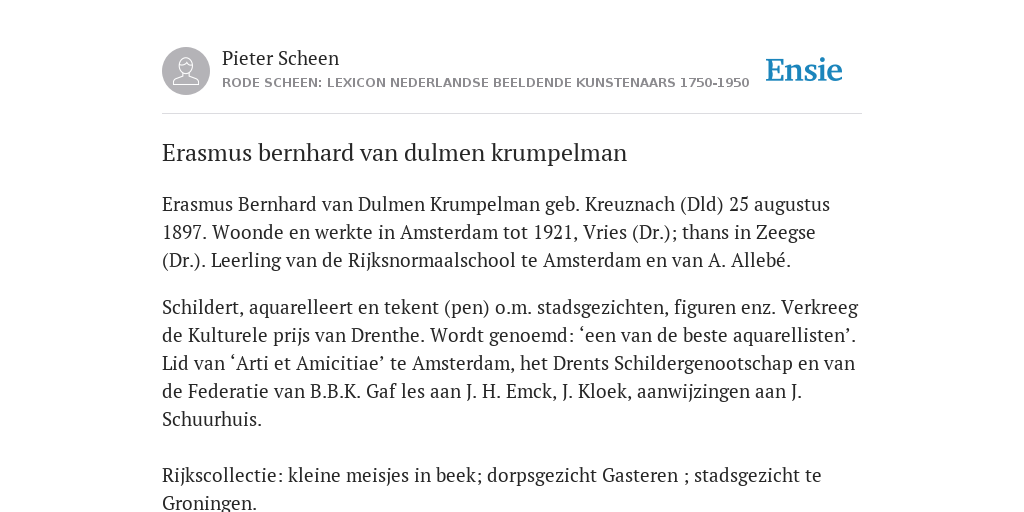 Pieter Scheen
RODE SCHEEN: LEXICON NEDERLANDSE BEELDENDE KUNSTENAARS 1750-1950

Ensie

Erasmus bernhard van dulmen krumpelman

Erasmus Bernhard van Dulmen Krumpelman geb. Kreuznach (Dld) 25 augustus 1897. Woonde en werkte in Amsterdam tot 1921, Vries (Dr.); thans in Zeegse (Dr.). Leerling van de Rijksnormaalschool te Amsterdam en van A. Allebé.

Schildert, aquarelleert en tekent (pen) o.m. stadsgezichten, figuren enz. Verkreeg de Kulturele prijs van Drenthe. Wordt genoemd: ‘een van de beste aquarellisten’. Lid van ‘Arti et Amicitiae’ te Amsterdam, het Drents Schildergenootschap en van de Federatie van B.B.K. Gaf les aan J. H. Emck, J. Kloek, aanwijzingen aan J. Schuurhuis.

Rijkscollectie: kleine meisjes in beek; dorpsgezicht Gasteren ; stadsgezicht te Groningen.